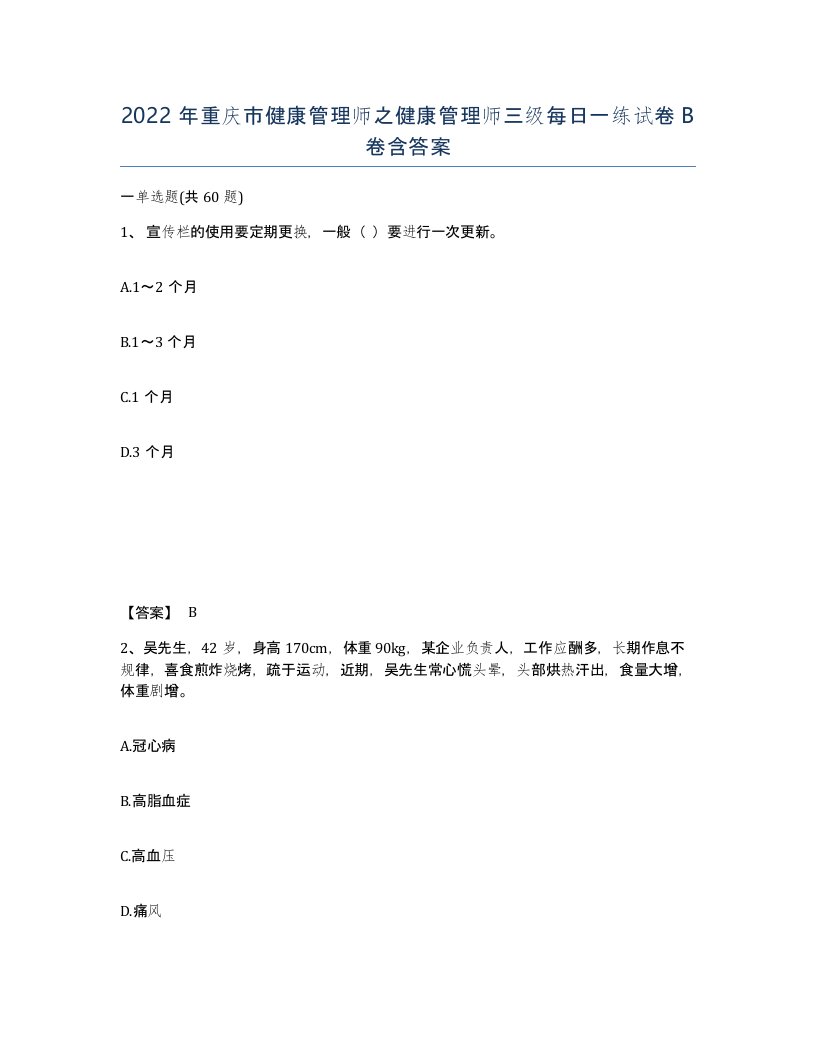 2022 年重庆市健康管理师之健康管理师三级每日一练试卷 B 卷含答案

一单选题(共 60 题)

1、宣传栏的使用要定期更换，一般（ ）要进行一次更新。

A.1～2 个月

B.1～3 个月

C.1 个月

D.3 个月

【答案】 B

2、吴先生，42 岁，身高 170cm，体重 90kg，某企业负责人，工作应酬多，长期作息不规律，喜食煎炸烧烤，疏于运动，近期，吴先生常心慌头晕，头部烘热汗出，食量大增，体重剧增。

A.冠心病

B.高脂血症

C.高血压

D.痛风